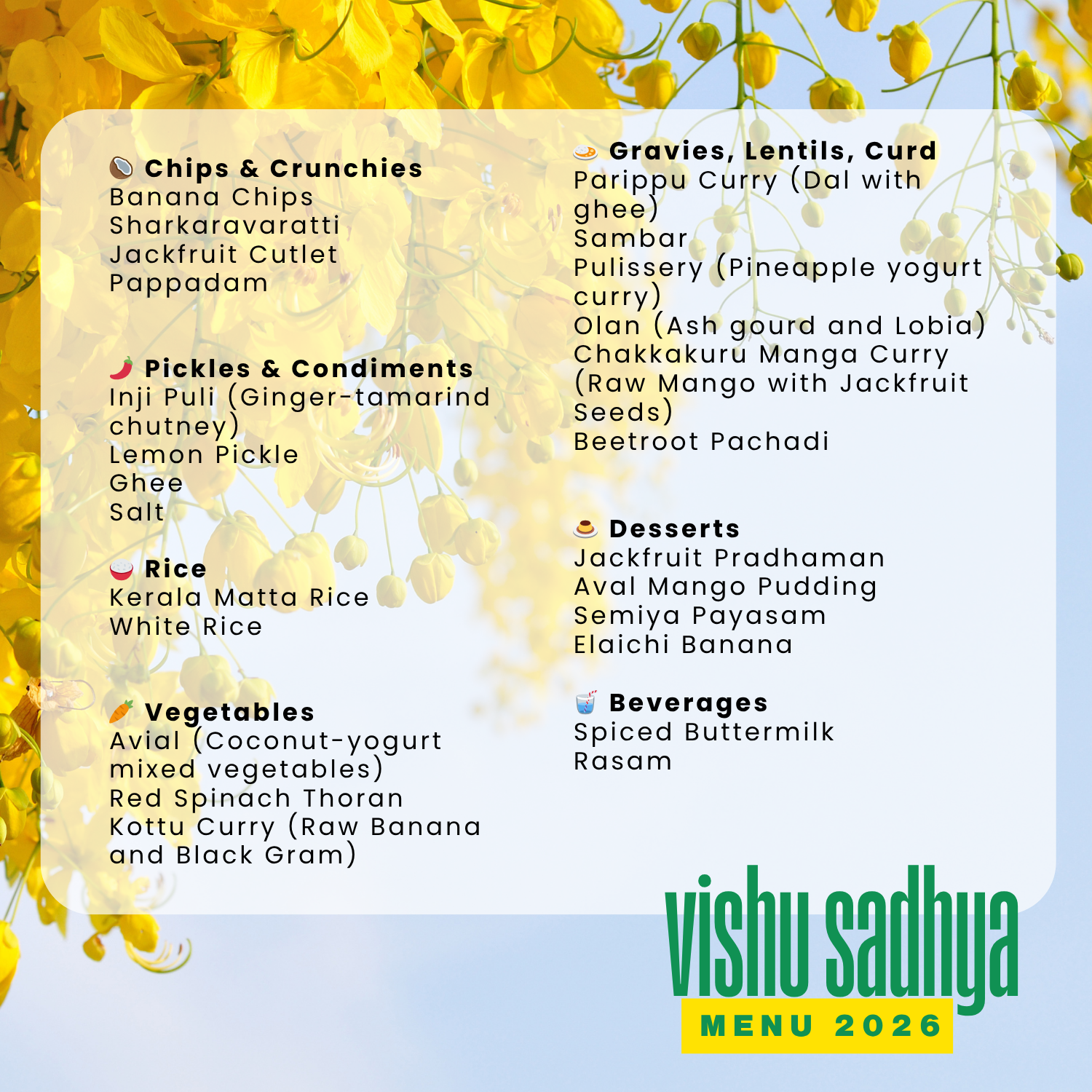 Chips & Crunchies
Banana Chips
Sharkaravaratti
Jackfruit Cutlet
Pappadam

Pickles & Condiments
Inji Puli (Ginger-tamarind chutney)
Lemon Pickle
Ghee
Salt

Rice
Kerala Matta Rice
White Rice

Vegetables
Avial (Coconut-yogurt mixed vegetables)
Red Spinach Thoran
Kottu Curry (Raw Banana and Black Gram)

Gravies, Lentils, Curd
Parippu Curry (Dal with ghee)
Sambar
Pulissery (Pineapple yogurt curry)
Olan (Ash gourd and Lobia)
Chakkakuru Manga Curry (Raw Mango with Jackfruit Seeds)
Beetroot Pachadi

Desserts
Jackfruit Pradhaman
Aval Mango Pudding
Semiya Payasam
Elaichi Banana

Beverages
Spiced Buttermilk
Rasam

vishu sadhya
MENU 2026